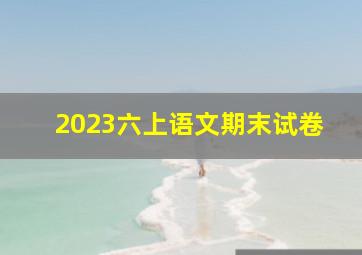 2023六上语文期末试卷